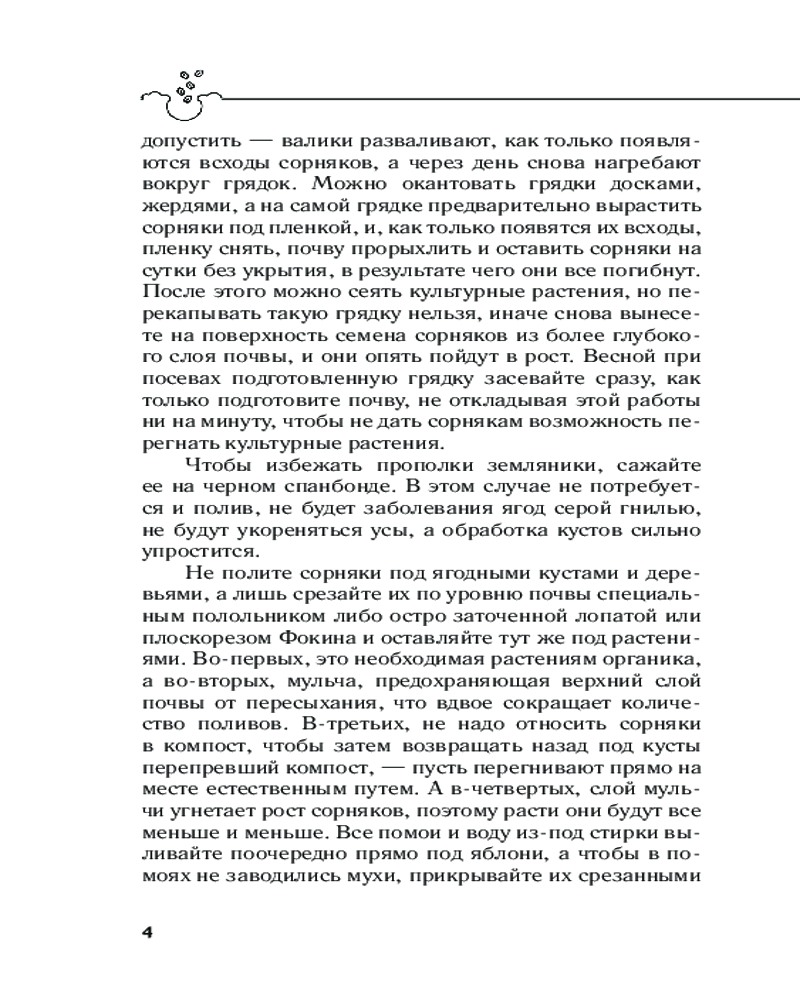 допустить — валики разваливают, как только появляются всходы сорняков, а через день снова нагребают вокруг грядок. Можно окантовать грядки досками, жердями, а на самой грядке предварительно вырастить сорняки под пленкой, и, как только появятся их всходы, пленку снять, почву прорыхлить и оставить сорняки на сутки без укрытия, в результате чего они все погибнут. После этого можно сеять культурные растения, но перекапывать такую грядку нельзя, иначе снова вынесете на поверхность семена сорняков из более глубокого слоя почвы, и они опять пойдут в рост. Весной при посевах подготовленную грядку засевайте сразу, как только подготовите почву, не откладывая этой работы ни на минуту, чтобы не дать сорнякам возможность перегнать культурные растения.

Чтобы избежать прополки земляники, сажайте ее на черном спанбонде. В этом случае не потребуется и полив, не будет заболевания ягод серой гнилью, не будут укореняться усы, а обработка кустов сильно упростится.

Не полите сорняки под ягодными кустами и деревьями, а лишь срезайте их по уровню почвы специальным полольником либо остро заточенной лопатой или плоскорезом Фокина и оставляйте тут же под растениями. Во-первых, это необходимая растениям органика, а во-вторых, мульча, предохраняющая верхний слой почвы от пересыхания, что вдвое сокращает количество поливов. В-третьих, не надо относить сорняки в компост, чтобы затем возвращать назад под кусты перепревший компост, — пусть перегнивают прямо на месте естественным путем. А в-четвертых, слой мульчи угнетает рост сорняков, поэтому расти они будут все меньше и меньше. Все помои и воду из-под стирки выливайте поочередно прямо под яблони, а чтобы в помоях не заводились мухи, прикрывайте их срезанными

4